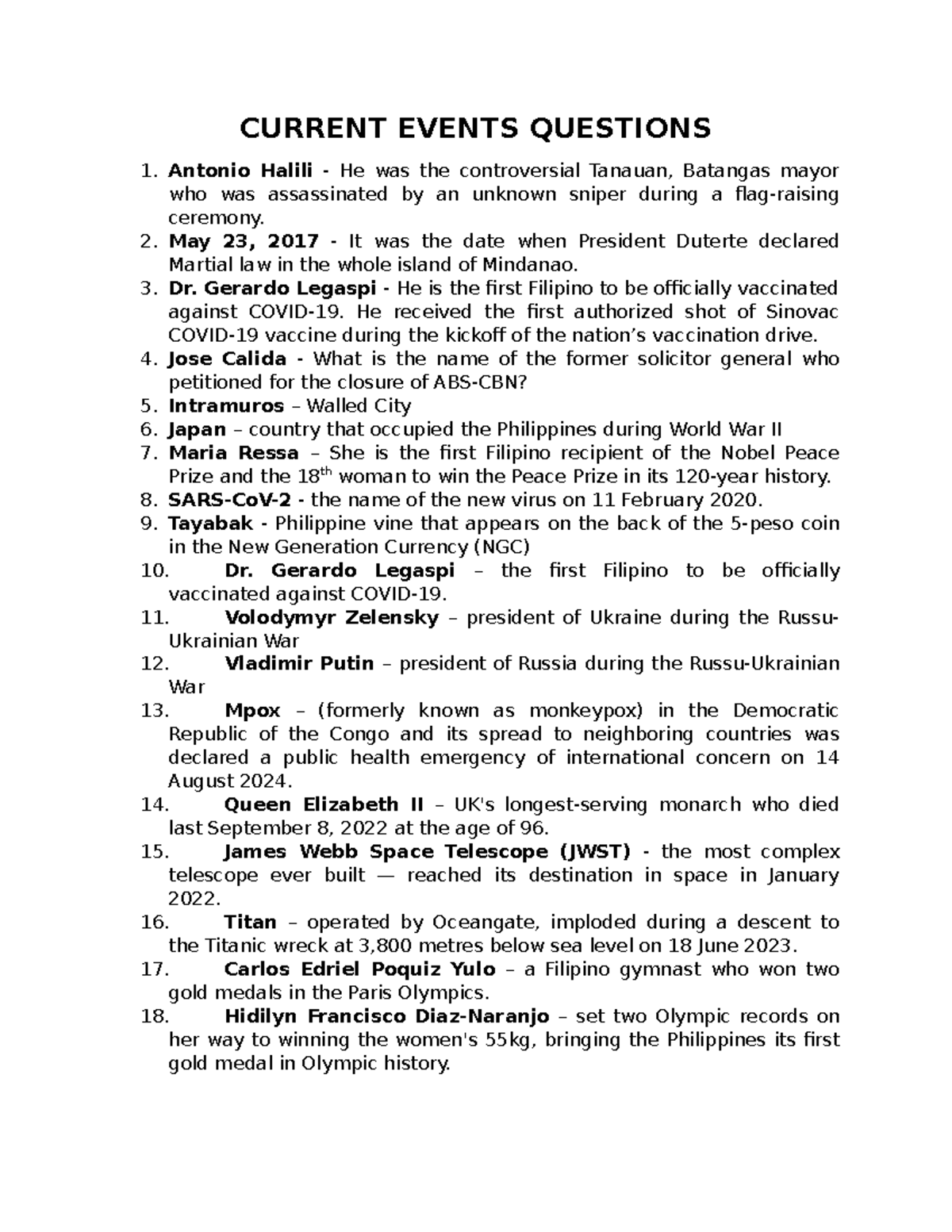 CURRENT EVENTS QUESTIONS

1. Antonio Halili - He was the controversial Tanauan, Batangas mayor who was assassinated by an unknown sniper during a flag-raising ceremony.
2. May 23, 2017 - It was the date when President Duterte declared Martial law in the whole island of Mindanao.
3. Dr. Gerardo Legaspi - He is the first Filipino to be officially vaccinated against COVID-19. He received the first authorized shot of Sinovac COVID-19 vaccine during the kickoff of the nation's vaccination drive.
4. Jose Calida - What is the name of the former solicitor general who petitioned for the closure of ABS-CBN?
5. Intramuros – Walled City
6. Japan – country that occupied the Philippines during World War II
7. Maria Ressa – She is the first Filipino recipient of the Nobel Peace Prize and the 18$^{th}$ woman to win the Peace Prize in its 120-year history.
8. SARS-CoV-2 - the name of the new virus on 11 February 2020.
9. Tayabak - Philippine vine that appears on the back of the 5-peso coin in the New Generation Currency (NGC)
10. Dr. Gerardo Legaspi – the first Filipino to be officially vaccinated against COVID-19.
11. Volodymyr Zelensky – president of Ukraine during the Russu-Ukrainian War
12. Vladimir Putin – president of Russia during the Russu-Ukrainian War
13. Mpox – (formerly known as monkeypox) in the Democratic Republic of the Congo and its spread to neighboring countries was declared a public health emergency of international concern on 14 August 2024.
14. Queen Elizabeth II – UK's longest-serving monarch who died last September 8, 2022 at the age of 96.
15. James Webb Space Telescope (JWST) - the most complex telescope ever built — reached its destination in space in January 2022.
16. Titan – operated by Oceangate, imploded during a descent to the Titanic wreck at 3,800 metres below sea level on 18 June 2023.
17. Carlos Edriel Poquiz Yulo – a Filipino gymnast who won two gold medals in the Paris Olympics.
18. Hidilyn Francisco Diaz-Naranjo – set two Olympic records on her way to winning the women's 55kg, bringing the Philippines its first gold medal in Olympic history.